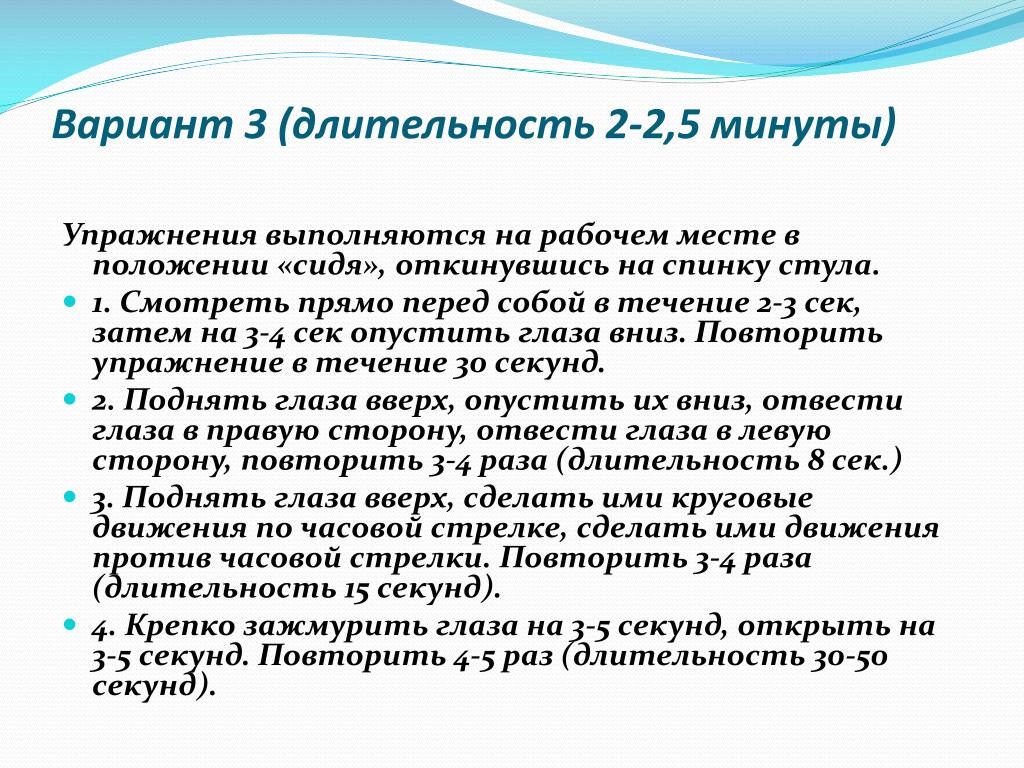 Вариант 3 (длительность 2-2,5 минуты)

Упражнения выполняются на рабочем месте в положении «сидя», откинувшись на спинку стула.

1. Смотреть прямо перед собой в течение 2-3 сек, затем на 3-4 сек опустить глаза вниз. Повторить упражнение в течение 30 секунд.

2. Поднять глаза вверх, опустить их вниз, отвести глаза в правую сторону, отвести глаза в левую сторону, повторить 3-4 раза (длительность 8 сек.)

3. Поднять глаза вверх, сделать ими круговые движения по часовой стрелке, сделать ими движения против часовой стрелки. Повторить 3-4 раза (длительность 15 секунд).

4. Крепко зажмурить глаза на 3-5 секунд, открыть на 3-5 секунд. Повторить 4-5 раз (длительность 30-50 секунд).